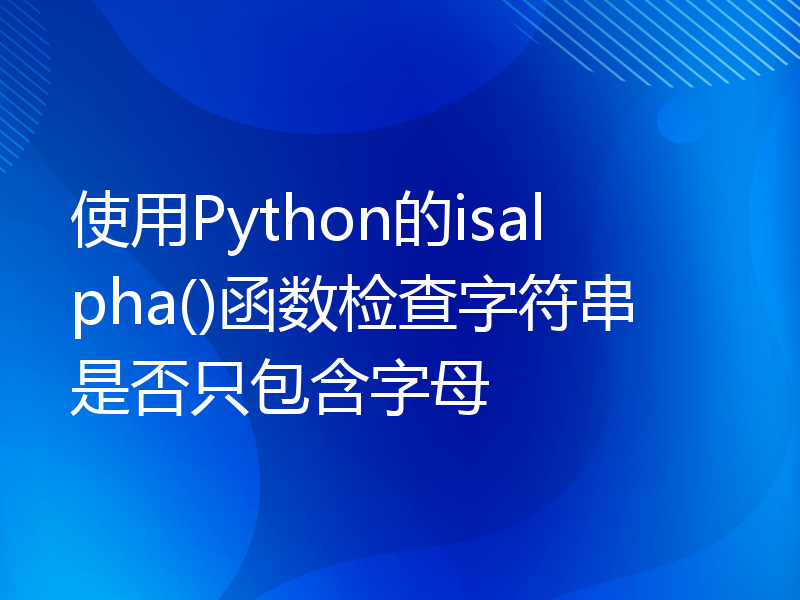 使用Python的isalpha()函数检查字符串是否只包含字母